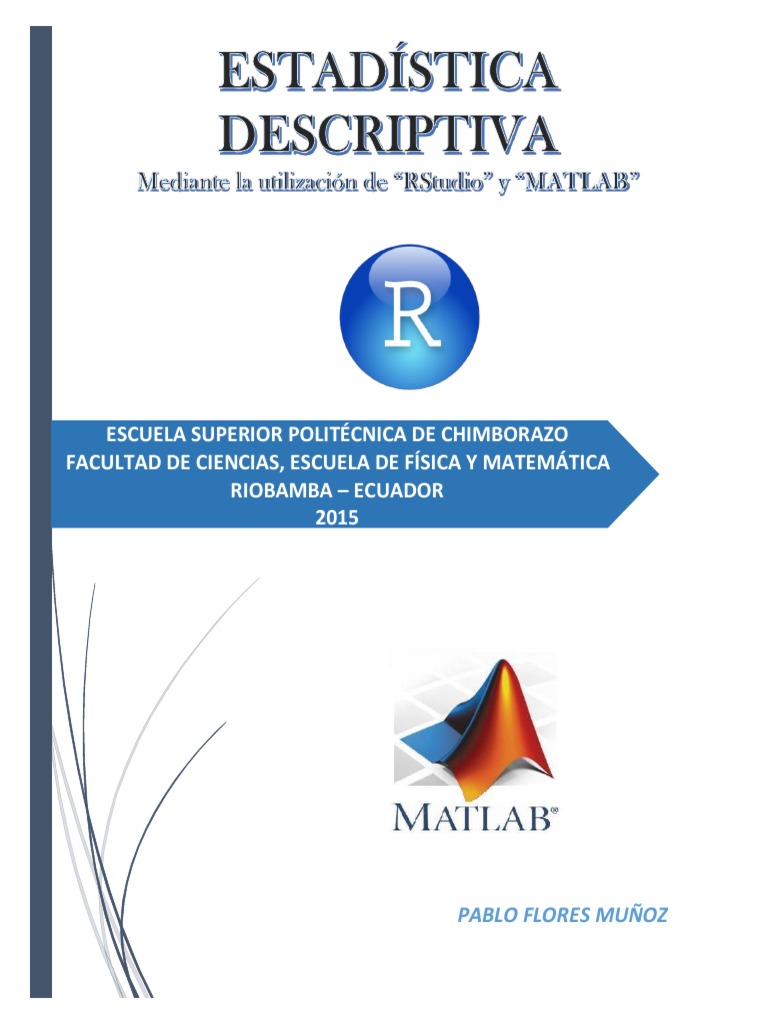 ESTADÍSTICA DESCRIPTIVA

Mediante la utilización de "RStudio" y "MATLAB"

R

ESCUELA SUPERIOR POLITÉCNICA DE CHIMBORAZO
FACULTAD DE CIENCIAS, ESCUELA DE FÍSICA Y MATEMÁTICA
RIOBAMBA – ECUADOR
2015

MATLAB®

PABLO FLORES MUÑOZ